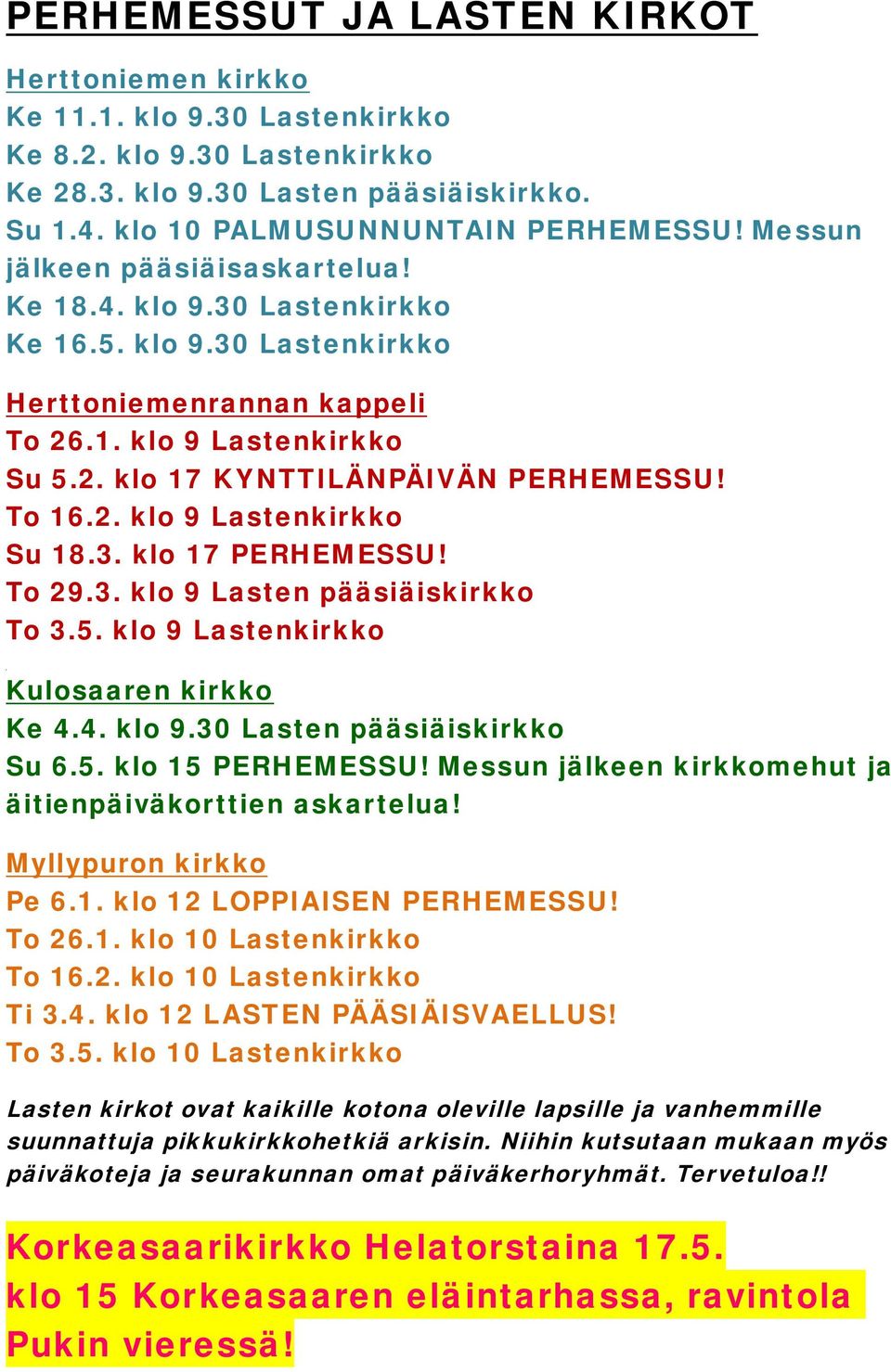 PERHEMESSUT JA LASTEN KIRKOT

Herttoniemen kirkko
Ke 11.1. klo 9.30 Lastenkirkko
Ke 8.2. klo 9.30 Lastenkirkko
Ke 28.3. klo 9.30 Lasten pääsiäiskirkko.
Su 1.4. klo 10 PALMUSUNNUNTAIN PERHEMESSU! Messun jälkeen pääsiäisaskartelua!
Ke 18.4. klo 9.30 Lastenkirkko
Ke 16.5. klo 9.30 Lastenkirkko

Herttoniemenrannan kappeli
To 26.1. klo 9 Lastenkirkko
Su 5.2. klo 17 KYNTTILÄNPÄIVÄN PERHEMESSU!
To 16.2. klo 9 Lastenkirkko
Su 18.3. klo 17 PERHEMESSU!
To 29.3. klo 9 Lasten pääsiäiskirkko
To 3.5. klo 9 Lastenkirkko

Kulosaaren kirkko
Ke 4.4. klo 9.30 Lasten pääsiäiskirkko
Su 6.5. klo 15 PERHEMESSU! Messun jälkeen kirkkomehut ja äitienpäiväkorttien askartelua!

Myllypuron kirkko
Pe 6.1. klo 12 LOPPIAISEN PERHEMESSU!
To 26.1. klo 10 Lastenkirkko
To 16.2. klo 10 Lastenkirkko
Ti 3.4. klo 12 LASTEN PÄÄSIÄISVAELLUS!
To 3.5. klo 10 Lastenkirkko

Lasten kirkot ovat kaikille kotona oleville lapsille ja vanhemmille suunnattuja pikkukirkkohetkiä arkisin. Niihin kutsutaan mukaan myös päiväkoteja ja seurakunnan omat päiväkerhoryhmät. Tervetuloa!!

Korkeasaarikirkko Helatorstaina 17.5. klo 15 Korkeasaaren eläintarhassa, ravintola Pukin vieressä!